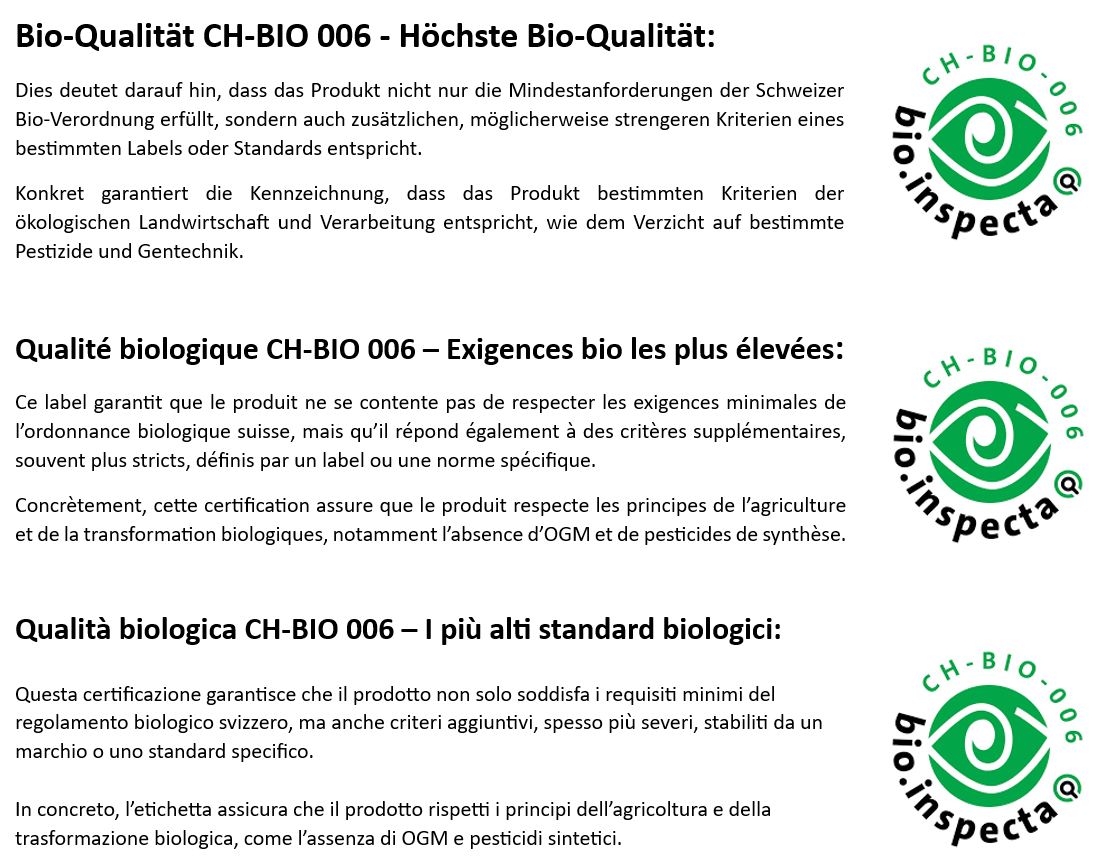 Bio-Qualität CH-BIO 006 - Höchste Bio-Qualität:

Dies deutet darauf hin, dass das Produkt nicht nur die Mindestanforderungen der Schweizer Bio-Verordnung erfüllt, sondern auch zusätzlichen, möglicherweise strengeren Kriterien eines bestimmten Labels oder Standards entspricht.

Konkret garantiert die Kennzeichnung, dass das Produkt bestimmten Kriterien der ökologischen Landwirtschaft und Verarbeitung entspricht, wie dem Verzicht auf bestimmte Pestizide und Gentechnik.

CH-BIO-006
bio.inspecta

Qualité biologique CH-BIO 006 – Exigences bio les plus élevées:

Ce label garantit que le produit ne se contente pas de respecter les exigences minimales de l'ordonnance biologique suisse, mais qu'il répond également à des critères supplémentaires, souvent plus stricts, définis par un label ou une norme spécifique.

Concrètement, cette certification assure que le produit respecte les principes de l'agriculture et de la transformation biologiques, notamment l'absence d'OGM et de pesticides de synthèse.

CH-BIO-006
bio.inspecta

Qualità biologica CH-BIO 006 – I più alti standard biologici:

Questa certificazione garantisce che il prodotto non solo soddisfa i requisiti minimi del regolamento biologico svizzero, ma anche criteri aggiuntivi, spesso più severi, stabiliti da un marchio o uno standard specifico.

In concreto, l'etichetta assicura che il prodotto rispetti i principi dell'agricoltura e della trasformazione biologica, come l'assenza di OGM e pesticidi sintetici.

CH-BIO-006
bio.inspecta